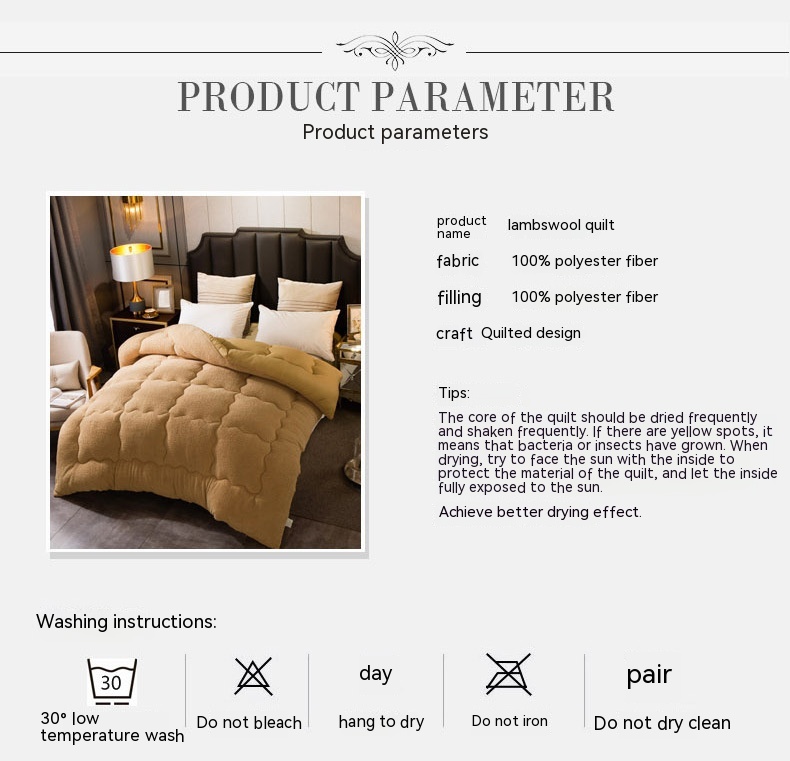 PRODUCT PARAMETER

Product parameters

product name lambswool quilt

fabric 100% polyester fiber

filling 100% polyester fiber

craft Quilted design

Tips:

The core of the quilt should be dried frequently and shaken frequently. If there are yellow spots, it means that bacteria or insects have grown. When drying, try to face the sun with the inside to protect the material of the quilt, and let the inside fully exposed to the sun.

Achieve better drying effect.

Washing instructions:

30

30° low temperature wash

Do not bleach

day

hang to dry

Do not iron

pair

Do not dry clean